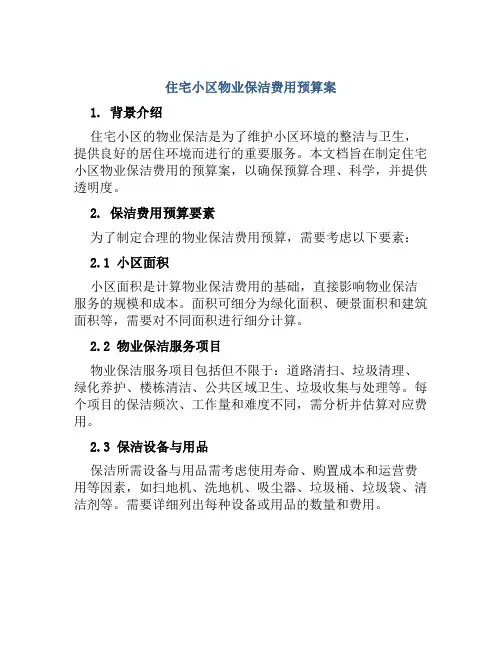 住宅小区物业保洁费用预算案

1. 背景介绍

住宅小区的物业保洁是为了维护小区环境的整洁与卫生，提供良好的居住环境而进行的重要服务。本文档旨在制定住宅小区物业保洁费用的预算案，以确保预算合理、科学，并提供透明度。

2. 保洁费用预算要素

为了制定合理的物业保洁费用预算，需要考虑以下要素：

2.1 小区面积

小区面积是计算物业保洁费用的基础，直接影响物业保洁服务的规模和成本。面积可细分为绿化面积、硬景面积和建筑面积等，需要对不同面积进行细分计算。

2.2 物业保洁服务项目

物业保洁服务项目包括但不限于：道路清扫、垃圾清理、绿化养护、楼栋清洁、公共区域卫生、垃圾收集与处理等。每个项目的保洁频次、工作量和难度不同，需分析并估算对应费用。

2.3 保洁设备与用品

保洁所需设备与用品需考虑使用寿命、购置成本和运营费用等因素，如扫地机、洗地机、吸尘器、垃圾桶、垃圾袋、清洁剂等。需要详细列出每种设备或用品的数量和费用。